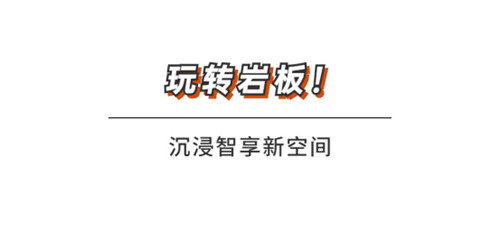 玩转岩板！

沉浸智享新空间